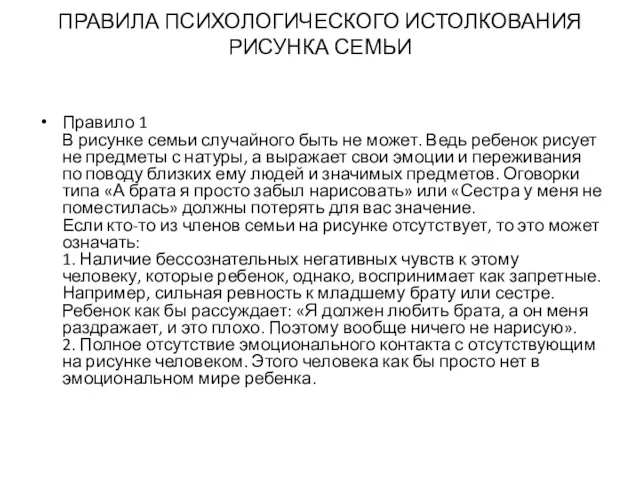 ПРАВИЛА ПСИХОЛОГИЧЕСКОГО ИСТОЛКОВАНИЯ РИСУНКА СЕМЬИ

• Правило 1
В рисунке семьи случайного быть не может. Ведь ребенок рисует не предметы с натуры, а выражает свои эмоции и переживания по поводу близких ему людей и значимых предметов. Оговорки типа «А брата я просто забыл нарисовать» или «Сестра у меня не поместилась» должны потерять для вас значение.
Если кто-то из членов семьи на рисунке отсутствует, то это может означать:
1. Наличие бессознательных негативных чувств к этому человеку, которые ребенок, однако, воспринимает как запретные. Например, сильная ревность к младшему брату или сестре. Ребенок как бы рассуждает: «Я должен любить брата, а он меня раздражает, и это плохо. Поэтому вообще ничего не нарисую».
2. Полное отсутствие эмоционального контакта с отсутствующим на рисунке человеком. Этого человека как бы просто нет в эмоциональном мире ребенка.